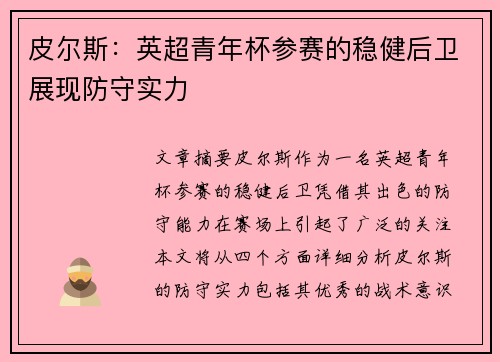 皮尔斯：英超青年杯参赛的稳健后卫展现防守实力

文章摘要皮尔斯作为一名英超青年杯参赛的稳健后卫凭借其出色的防守能力在赛场上引起了广泛的关注本文将从四个方面详细分析皮尔斯的防守实力包括其优秀的战术意识